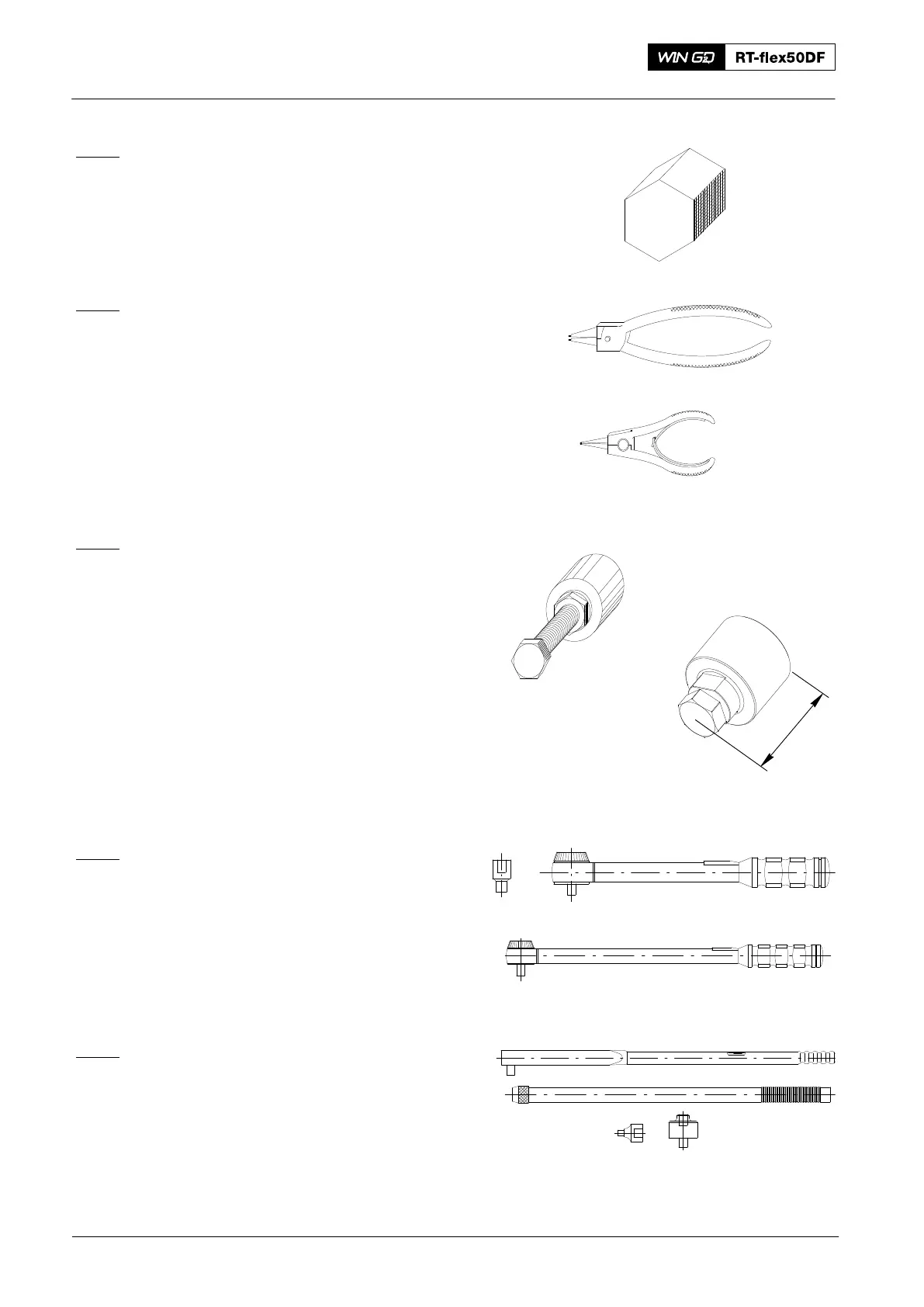 WIN GD RT-flex50DF